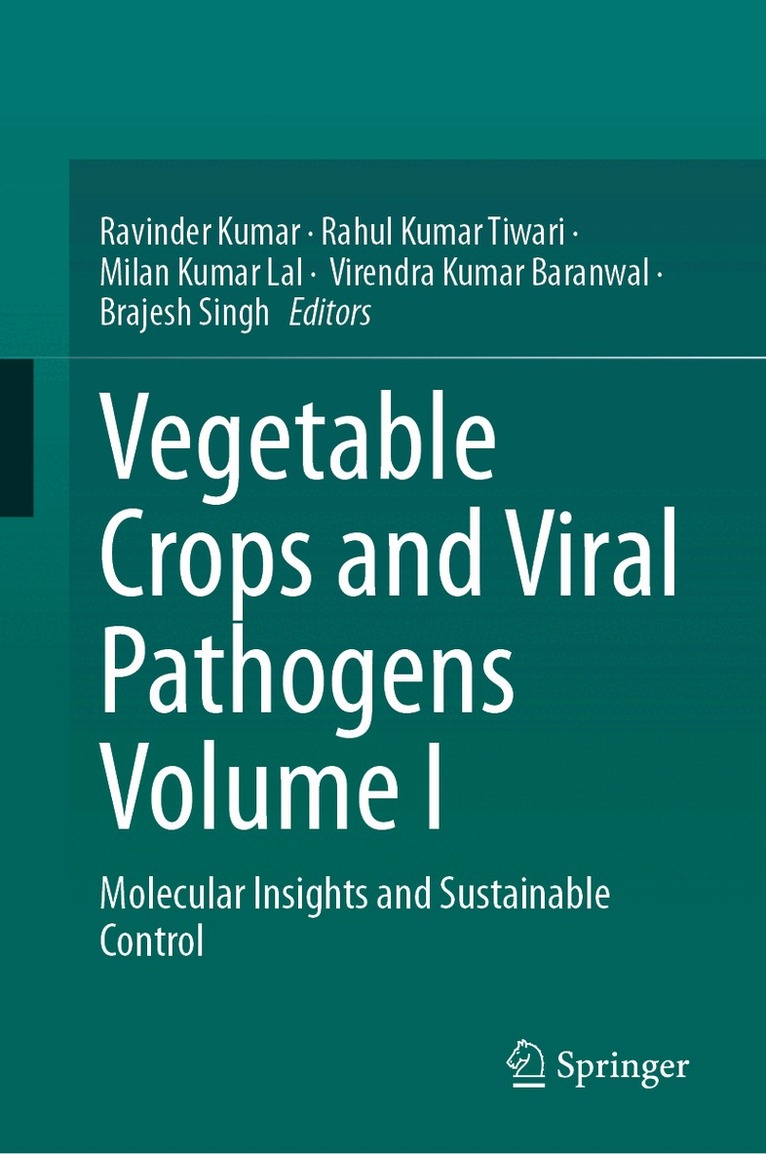 Ravinder Kumar · Rahul Kumar Tiwari ·
Milan Kumar Lal · Virendra Kumar Baranwal ·
Brajesh Singh Editors

Vegetable Crops and Viral Pathogens Volume I

Molecular Insights and Sustainable Control

Springer